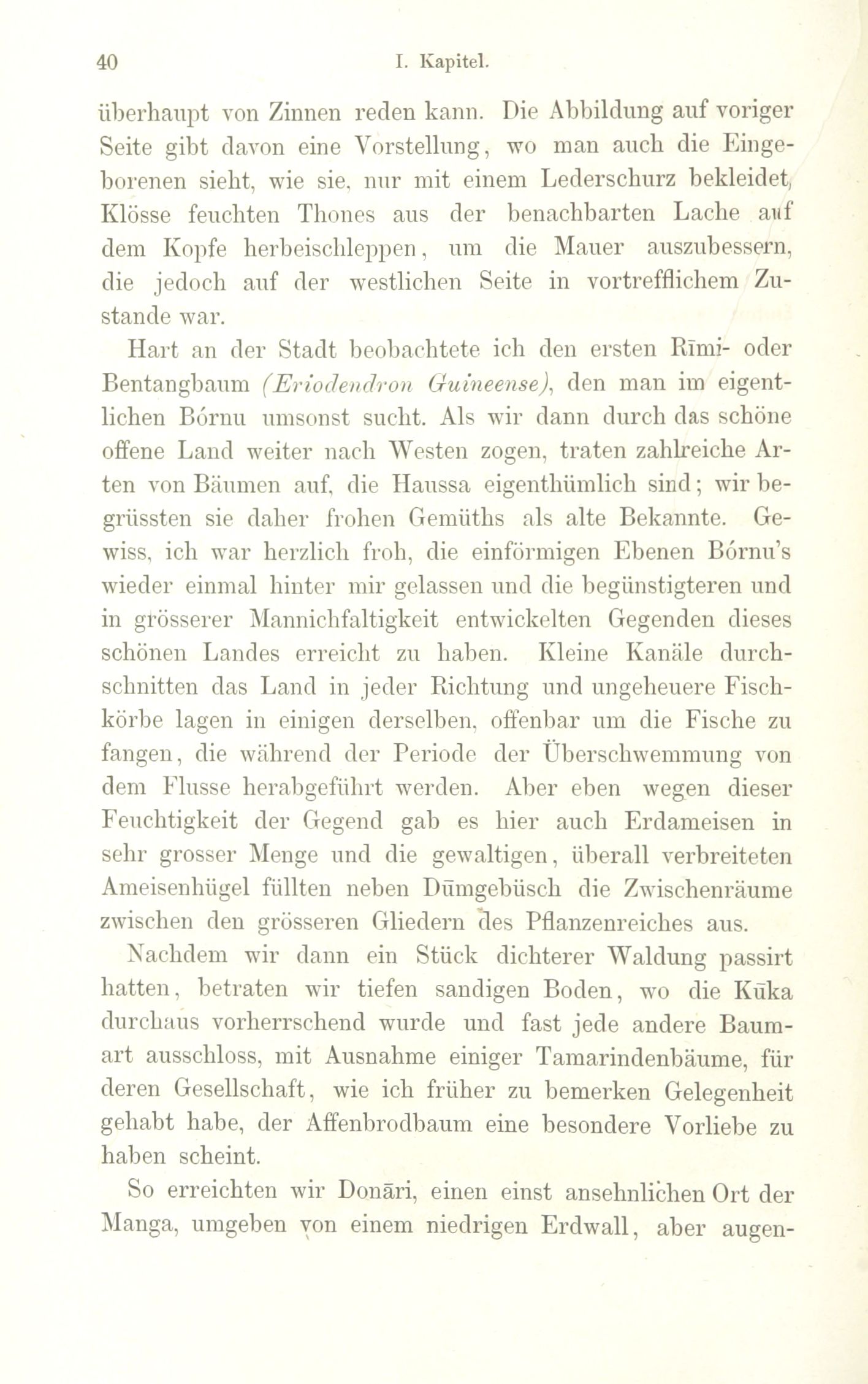 40 I. Kapitel.

überhaupt von Zinnen reden kann. Die Abbildung auf voriger Seite gibt davon eine Vorstellung, wo man auch die Eingeborenen sieht, wie sie, nur mit einem Lederschurz bekleidet, Klösse feuchten Thones aus der benachbarten Lache auf dem Kopfe herbeischleppen, um die Mauer auszubessern, die jedoch auf der westlichen Seite in vortrefflichem Zustande war.

Hart an der Stadt beobachtete ich den ersten Rīmi- oder Bentangbaum (Eriodendron Guineense), den man im eigentlichen Bórnu umsonst sucht. Als wir dann durch das schöne offene Land weiter nach Westen zogen, traten zahlreiche Arten von Bäumen auf, die Haussa eigenthümlich sind; wir begrüssten sie daher frohen Gemüths als alte Bekannte. Gewiss, ich war herzlich froh, die einförmigen Ebenen Bórnu's wieder einmal hinter mir gelassen und die begünstigteren und in grösserer Mannichfaltigkeit entwickelten Gegenden dieses schönen Landes erreicht zu haben. Kleine Kanäle durchschnitten das Land in jeder Richtung und ungeheuere Fischkörbe lagen in einigen derselben, offenbar um die Fische zu fangen, die während der Periode der Überschwemmung von dem Flusse herabgeführt werden. Aber eben wegen dieser Feuchtigkeit der Gegend gab es hier auch Erdameisen in sehr grosser Menge und die gewaltigen, überall verbreiteten Ameisenhügel füllten neben Dūmgebüsch die Zwischenräume zwischen den grösseren Gliedern des Pflanzenreiches aus.

Nachdem wir dann ein Stück dichterer Waldung passirt hatten, betraten wir tiefen sandigen Boden, wo die Kūka durchaus vorherrschend wurde und fast jede andere Baumart ausschloss, mit Ausnahme einiger Tamarindenbäume, für deren Gesellschaft, wie ich früher zu bemerken Gelegenheit gehabt habe, der Affenbrodbaum eine besondere Vorliebe zu haben scheint.

So erreichten wir Donāri, einen einst ansehnlichen Ort der Manga, umgeben von einem niedrigen Erdwall, aber augen-